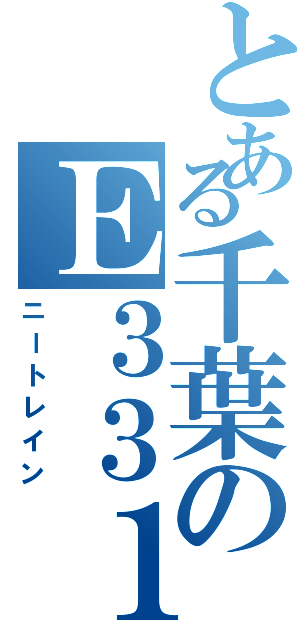 とある千葉のE331

ニートレイン